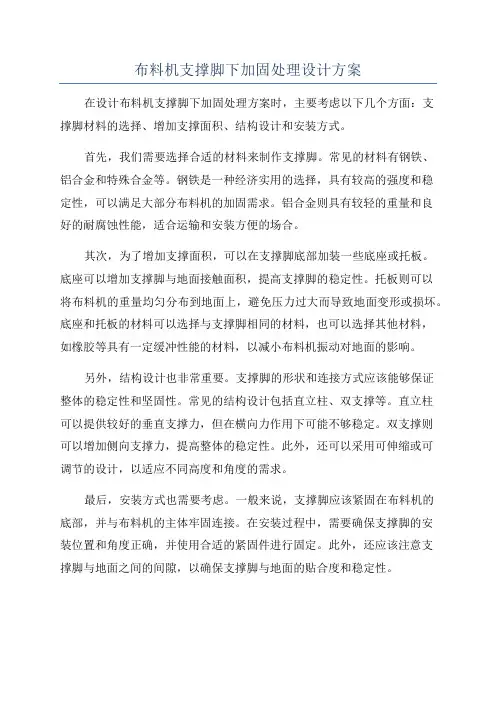 布料机支撑脚下加固处理设计方案

在设计布料机支撑脚下加固处理方案时，主要考虑以下几个方面：支撑脚材料的选择、增加支撑面积、结构设计和安装方式。

首先，我们需要选择合适的材料来制作支撑脚。常见的材料有钢铁、铝合金和特殊合金等。钢铁是一种经济实用的选择，具有较高的强度和稳定性，可以满足大部分布料机的加固需求。铝合金则具有较轻的重量和良好的耐腐蚀性能，适合运输和安装方便的场合。

其次，为了增加支撑面积，可以在支撑脚底部加装一些底座或托板。底座可以增加支撑脚与地面接触面积，提高支撑脚的稳定性。托板则可以将布料机的重量均匀分布到地面上，避免压力过大而导致地面变形或损坏。底座和托板的材料可以选择与支撑脚相同的材料，也可以选择其他材料，如橡胶等具有一定缓冲性能的材料，以减小布料机振动对地面的影响。

另外，结构设计也非常重要。支撑脚的形状和连接方式应该能够保证整体的稳定性和坚固性。常见的结构设计包括直立柱、双支撑等。直立柱可以提供较好的垂直支撑力，但在横向力作用下可能不够稳定。双支撑则可以增加侧向支撑力，提高整体的稳定性。此外，还可以采用可伸缩或可调节的设计，以适应不同高度和角度的需求。

最后，安装方式也需要考虑。一般来说，支撑脚应该紧固在布料机的底部，并与布料机的主体牢固连接。在安装过程中，需要确保支撑脚的安装位置和角度正确，并使用合适的紧固件进行固定。此外，还应该注意支撑脚与地面之间的间隙，以确保支撑脚与地面的贴合度和稳定性。